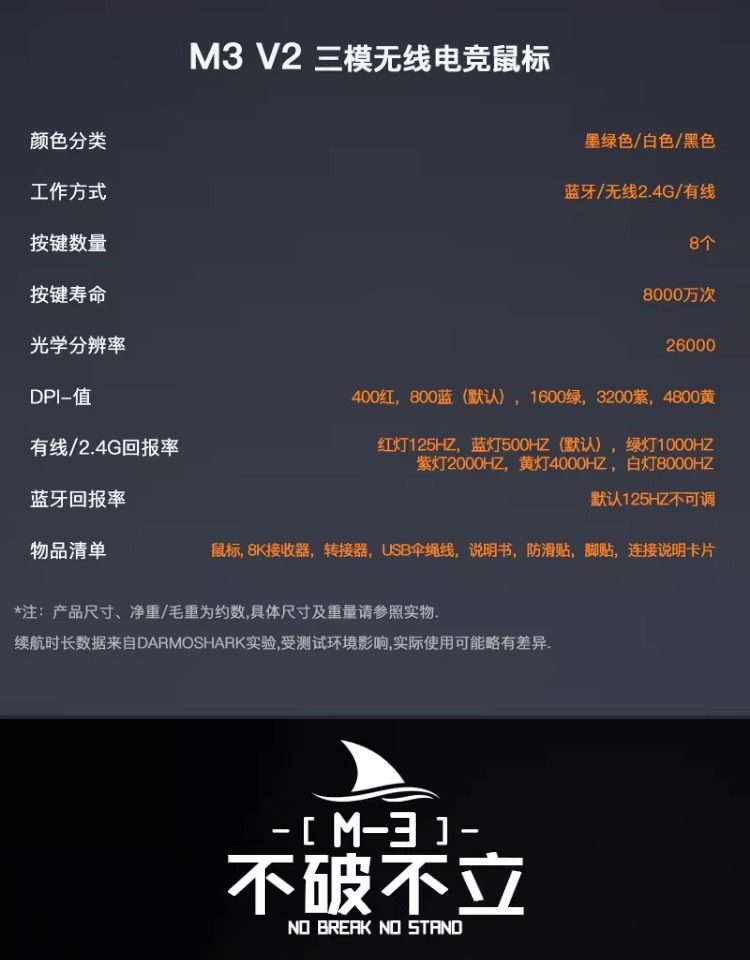 M3 V2 三模无线电竞鼠标

颜色分类
墨绿色/白色/黑色

工作方式
蓝牙/无线2.4G/有线

按键数量
8个

按键寿命
8000万次

光学分辨率
26000

DPI-值
400红，800蓝（默认），1600绿，3200紫，4800黄

有线/2.4G回报率
红灯125HZ，蓝灯500HZ（默认），绿灯1000HZ
紫灯2000HZ，黄灯4000HZ，白灯8000HZ

蓝牙回报率
默认125HZ不可调

物品清单
鼠标，8K接收器，转接器，USB伞绳线，说明书，防滑贴，脚贴，连接说明卡片

*注：产品尺寸、净重/毛重为约数,具体尺寸及重量请参照实物.
续航时长数据来自DARMOSHARK实验,受测试环境影响,实际使用可能略有差异.

-[ M-3 ]-
不破不立
NO BREAK NO STAND